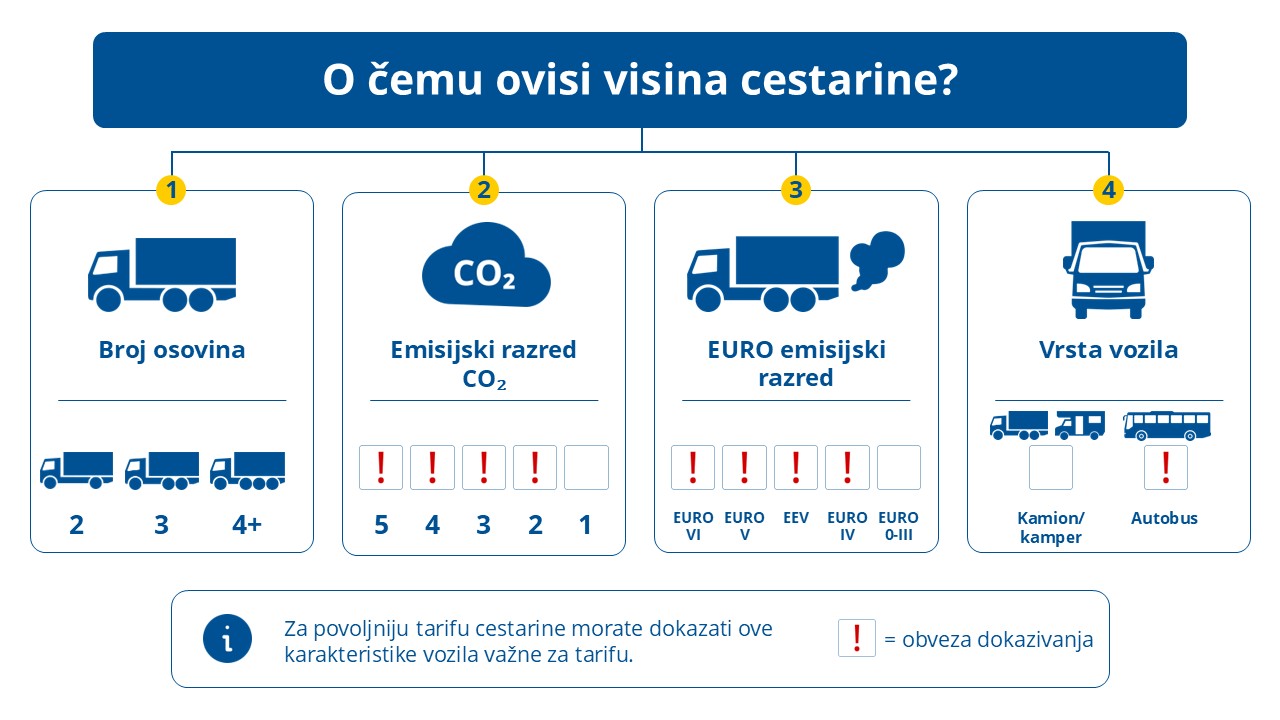 O čemu ovisi visina cestarine?

1
Broj osovina
2 3 4+

2
$CO_2$
Emisijski razred $CO_2$
! ! ! !
5 4 3 2 1

3
EURO emisijski razred
! ! ! !
EURO VI EURO V EEV EURO IV EURO 0-III

4
Vrsta vozila
!
Kamion/ kamper Autobus

i
Za povoljniju tarifu cestarine morate dokazati ove karakteristike vozila važne za tarifu.

! = obveza dokazivanja